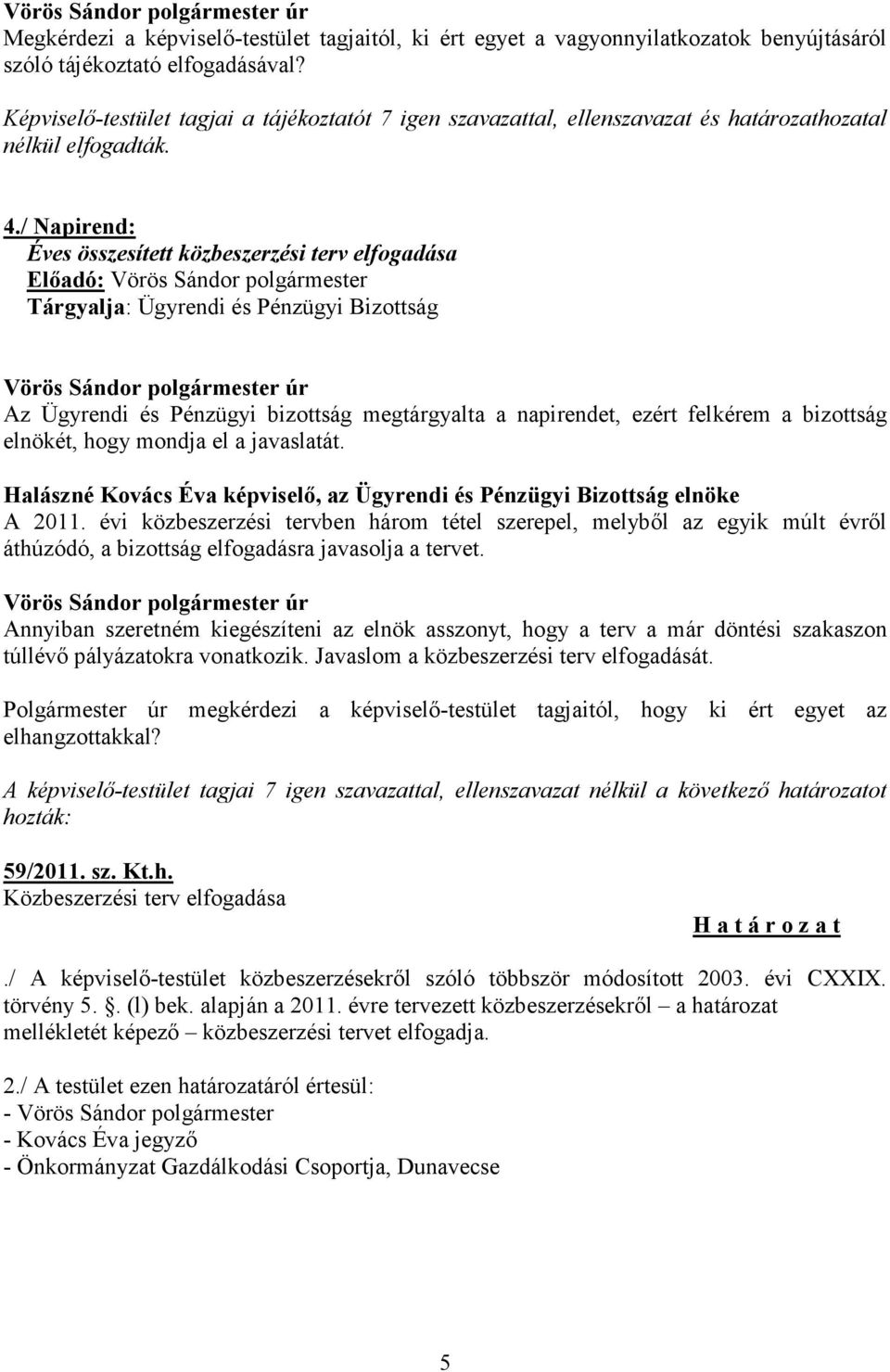 Vörös Sándor polgármester úr
Megkérdezi a képviselő-testület tagjaitól, ki ért egyet a vagyonnyilatkozatok benyújtásáról szóló tájékoztató elfogadásával?

Képviselő-testület tagjai a tájékoztatót 7 igen szavazattal, ellenszavazat és határozathozatal nélkül elfogadták.

4./ Napirend:
Éves összesített közbeszerzési terv elfogadása
Előadó: Vörös Sándor polgármester
Tárgyalja: Ügyrendi és Pénzügyi Bizottság

Vörös Sándor polgármester úr
Az Ügyrendi és Pénzügyi bizottság megtárgyalta a napirendet, ezért felkérem a bizottság elnökét, hogy mondja el a javaslatát.

Halászné Kovács Éva képviselő, az Ügyrendi és Pénzügyi Bizottság elnöke
A 2011. évi közbeszerzési tervben három tétel szerepel, melyből az egyik múlt évről áthúzódó, a bizottság elfogadásra javasolja a tervet.

Vörös Sándor polgármester úr
Annyiban szeretném kiegészíteni az elnök asszonyt, hogy a terv a már döntési szakaszon túllévő pályázatokra vonatkozik. Javaslom a közbeszerzési terv elfogadását.

Polgármester úr megkérdezi a képviselő-testület tagjaitól, hogy ki ért egyet az elhangzottakkal?

A képviselő-testület tagjai 7 igen szavazattal, ellenszavazat nélkül a következő határozatot hozták:

59/2011. sz. Kt.h.
Közbeszerzési terv elfogadása

H a t á r o z a t

./ A képviselő-testület közbeszerzésekről szóló többször módosított 2003. évi CXXIX. törvény 5. . (l) bek. alapján a 2011. évre tervezett közbeszerzésekről – a határozat mellékletét képező – közbeszerzési tervet elfogadja.

2./ A testület ezen határozatáról értesül:
- Vörös Sándor polgármester
- Kovács Éva jegyző
- Önkormányzat Gazdálkodási Csoportja, Dunavecse

5